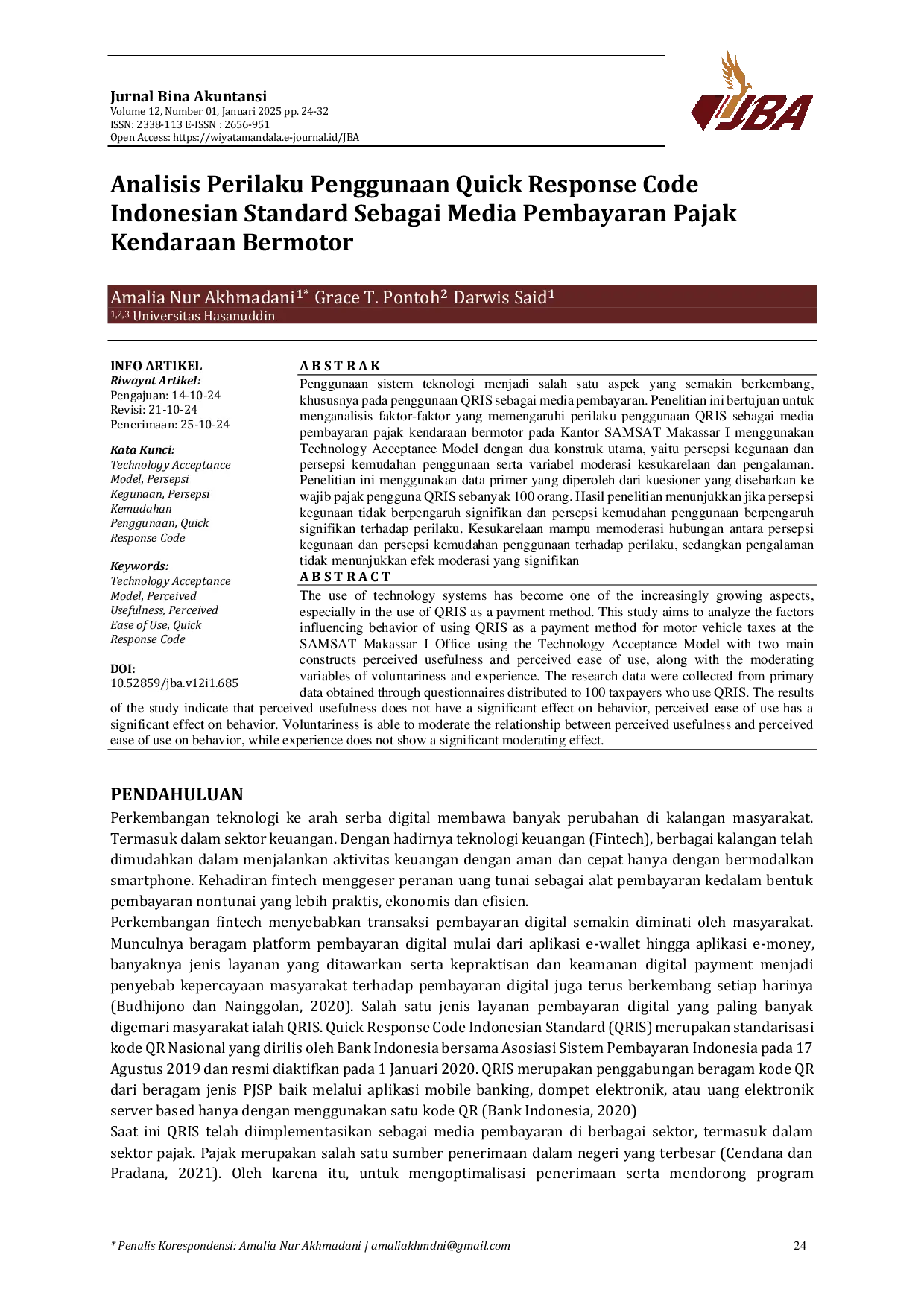 Jurnal Bina Akuntansi
Volume 12, Number 01, Januari 2025 pp. 24-32
ISSN: 2338-113 E-ISSN : 2656-951
Open Access: https://wiyatamandala.e-journal.id/JBA

JBA

Analisis Perilaku Penggunaan Quick Response Code Indonesian Standard Sebagai Media Pembayaran Pajak Kendaraan Bermotor

Amalia Nur Akhmadani$^{1*}$ Grace T. Pontoh$^{2}$ Darwis Said$^{1}$
$^{1,2,3}$ Universitas Hasanuddin

INFO ARTIKEL
Riwayat Artikel:
Pengajuan: 14-10-24
Revisi: 21-10-24
Penerimaan: 25-10-24

Kata Kunci:
Technology Acceptance Model, Persepsi Kegunaan, Persepsi Kemudahan Penggunaan, Quick Response Code

Keywords:
Technology Acceptance Model, Perceived Usefulness, Perceived Ease of Use, Quick Response Code

DOI:
10.52859/jba.v12i1.685

A B S T R A K
Penggunaan sistem teknologi menjadi salah satu aspek yang semakin berkembang, khususnya pada penggunaan QRIS sebagai media pembayaran. Penelitian ini bertujuan untuk menganalisis faktor-faktor yang memengaruhi perilaku penggunaan QRIS sebagai media pembayaran pajak kendaraan bermotor pada Kantor SAMSAT Makassar I menggunakan Technology Acceptance Model dengan dua konstruk utama, yaitu persepsi kegunaan dan persepsi kemudahan penggunaan serta variabel moderasi kesukarelaan dan pengalaman. Penelitian ini menggunakan data primer yang diperoleh dari kuesioner yang disebarkan ke wajib pajak pengguna QRIS sebanyak 100 orang. Hasil penelitian menunjukkan jika persepsi kegunaan tidak berpengaruh signifikan dan persepsi kemudahan penggunaan berpengaruh signifikan terhadap perilaku. Kesukarelaan mampu memoderasi hubungan antara persepsi kegunaan dan persepsi kemudahan penggunaan terhadap perilaku, sedangkan pengalaman tidak menunjukkan efek moderasi yang signifikan

A B S T R A C T
The use of technology systems has become one of the increasingly growing aspects, especially in the use of QRIS as a payment method. This study aims to analyze the factors influencing behavior of using QRIS as a payment method for motor vehicle taxes at the SAMSAT Makassar I Office using the Technology Acceptance Model with two main constructs perceived usefulness and perceived ease of use, along with the moderating variables of voluntariness and experience. The research data were collected from primary data obtained through questionnaires distributed to 100 taxpayers who use QRIS. The results of the study indicate that perceived usefulness does not have a significant effect on behavior, perceived ease of use has a significant effect on behavior. Voluntariness is able to moderate the relationship between perceived usefulness and perceived ease of use on behavior, while experience does not show a significant moderating effect.

PENDAHULUAN
Perkembangan teknologi ke arah serba digital membawa banyak perubahan di kalangan masyarakat. Termasuk dalam sektor keuangan. Dengan hadirnya teknologi keuangan (Fintech), berbagai kalangan telah dimudahkan dalam menjalankan aktivitas keuangan dengan aman dan cepat hanya dengan bermodalkan smartphone. Kehadiran fintech menggeser peranan uang tunai sebagai alat pembayaran kedalam bentuk pembayaran nontunai yang lebih praktis, ekonomis dan efisien.
Perkembangan fintech menyebabkan transaksi pembayaran digital semakin diminati oleh masyarakat. Munculnya beragam platform pembayaran digital mulai dari aplikasi e-wallet hingga aplikasi e-money, banyaknya jenis layanan yang ditawarkan serta kepraktisan dan keamanan digital payment menjadi penyebab kepercayaan masyarakat terhadap pembayaran digital juga terus berkembang setiap harinya (Budhijono dan Nainggolan, 2020). Salah satu jenis layanan pembayaran digital yang paling banyak digemari masyarakat ialah QRIS. Quick Response Code Indonesian Standard (QRIS) merupakan standarisasi kode QR Nasional yang dirilis oleh Bank Indonesia bersama Asosiasi Sistem Pembayaran Indonesia pada 17 Agustus 2019 dan resmi diaktifkan pada 1 Januari 2020. QRIS merupakan penggabungan beragam kode QR dari beragam jenis PJSP baik melalui aplikasi mobile banking, dompet elektronik, atau uang elektronik server based hanya dengan menggunakan satu kode QR (Bank Indonesia, 2020)
Saat ini QRIS telah diimplementasikan sebagai media pembayaran di berbagai sektor, termasuk dalam sektor pajak. Pajak merupakan salah satu sumber penerimaan dalam negeri yang terbesar (Cendana dan Pradana, 2021). Oleh karena itu, untuk mengoptimalisasi penerimaan serta mendorong program

* Penulis Korespondensi: Amalia Nur Akhmadani | amaliakhmdni@gmail.com 24